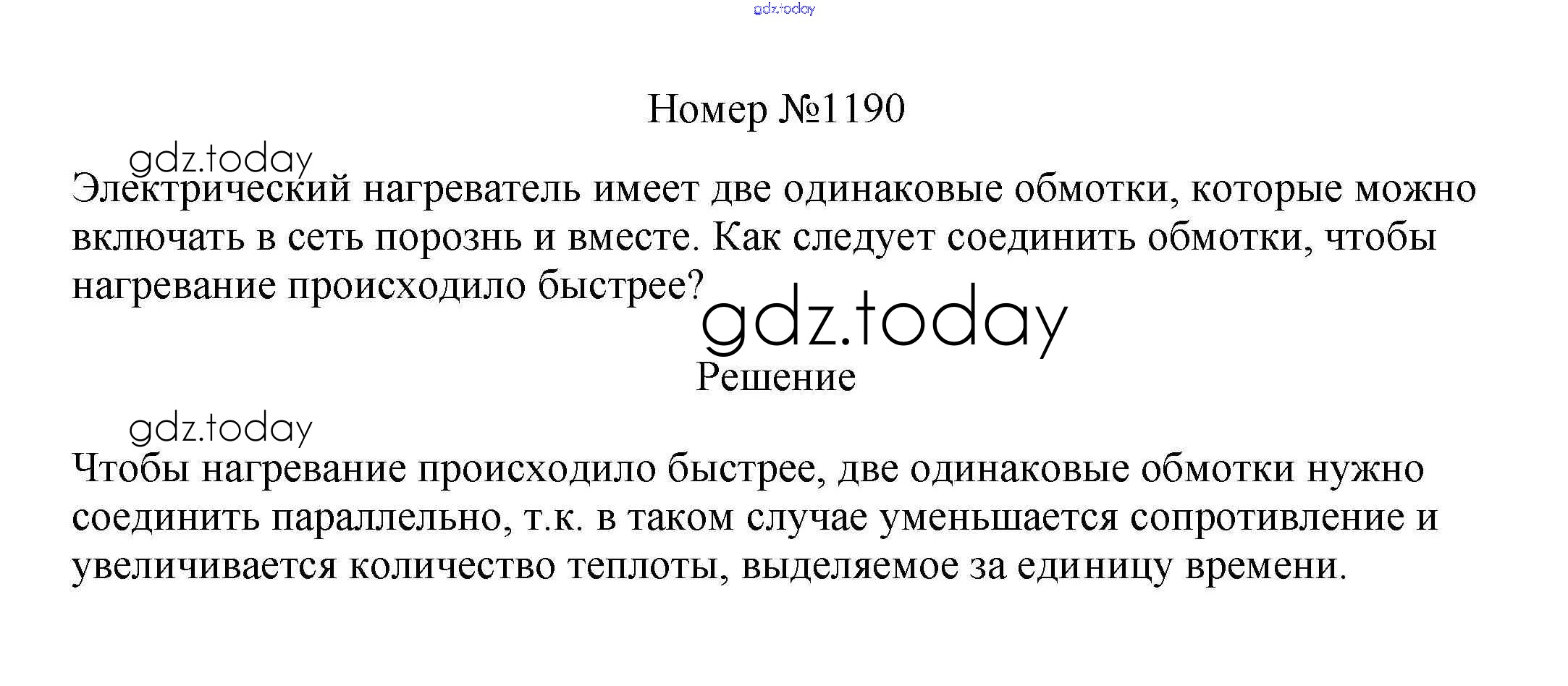 gdz.today

Номер №1190

gdz.today

Электрический нагреватель имеет две одинаковые обмотки, которые можно включать в сеть порознь и вместе. Как следует соединить обмотки, чтобы нагревание происходило быстрее?

gdz.today

Решение

gdz.today

Чтобы нагревание происходило быстрее, две одинаковые обмотки нужно соединить параллельно, т.к. в таком случае уменьшается сопротивление и увеличивается количество теплоты, выделяемое за единицу времени.